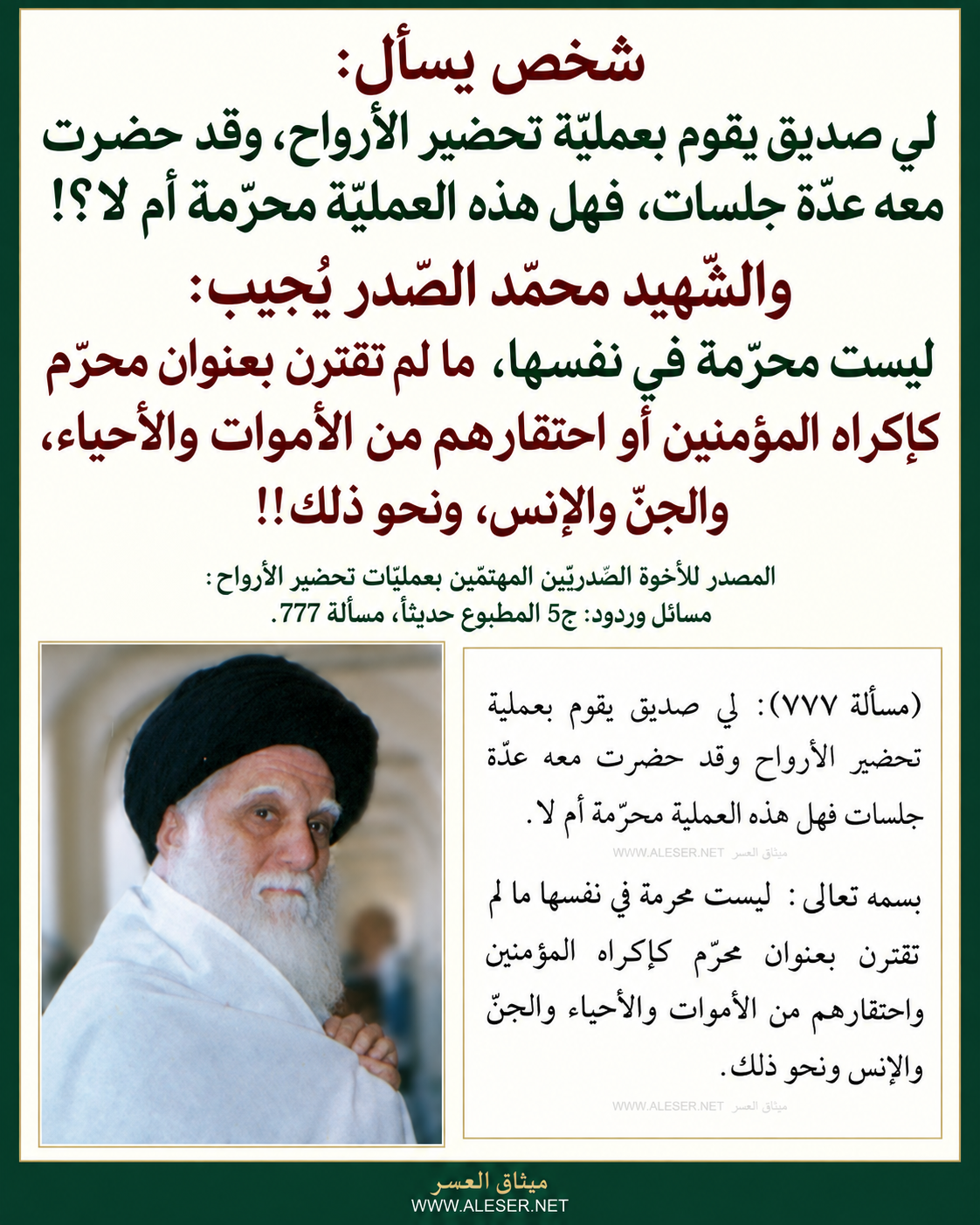 شخص يسأل:
لي صديق يقوم بعمليّة تحضير الأرواح، وقد حضرت معه عدّة جلسات، فهل هذه العمليّة محرّمة أم لا؟!

والشّهيد محمّد الصّدر يُجيب:
ليست محرّمة في نفسها، ما لم تقترن بعنوان محرّم كإكراه المؤمنين أو احتقارهم من الأموات والأحياء، والجنّ والإنس، ونحو ذلك!!

المصدر للأخوة الصّدريّين المهتمّين بعمليّات تحضير الأرواح:
مسائل وردود: ج5 المطبوع حديثاً، مسألة 777.

(مسألة ٧٧٧): لي صديق يقوم بعملية تحضير الأرواح وقد حضرت معه عدّة جلسات فهل هذه العملية محرّمة أم لا.

WWW.ALESER.NET ميثاق العسر

بسمه تعالى: ليست محرمة في نفسها ما لم تقترن بعنوان محرّم كإكراه المؤمنين واحتقارهم من الأموات والأحياء والجنّ والإنس ونحو ذلك.

WWW.ALESER.NET ميثاق العسر

ميثاق العسر
WWW.ALESER.NET